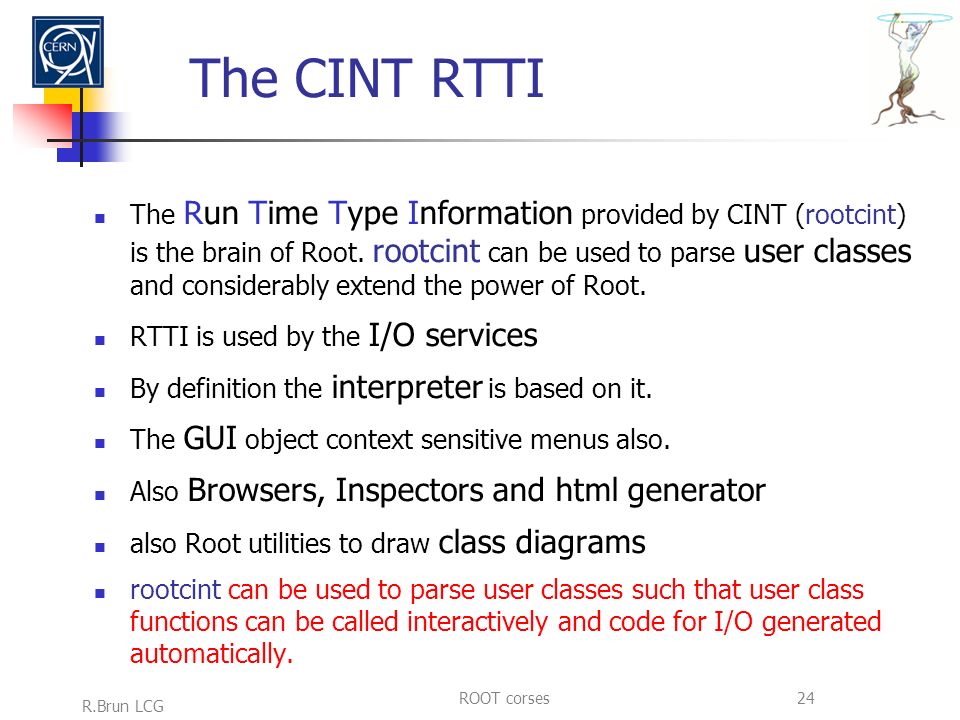 CERN

The CINT RTTI

- The Run Time Type Information provided by CINT (rootcint) is the brain of Root. rootcint can be used to parse user classes and considerably extend the power of Root.
- RTTI is used by the I/O services
- By definition the interpreter is based on it.
- The GUI object context sensitive menus also.
- Also Browsers, Inspectors and html generator
- also Root utilities to draw class diagrams
- rootcint can be used to parse user classes such that user class functions can be called interactively and code for I/O generated automatically.

R.Brun LCG

ROOT corses

24